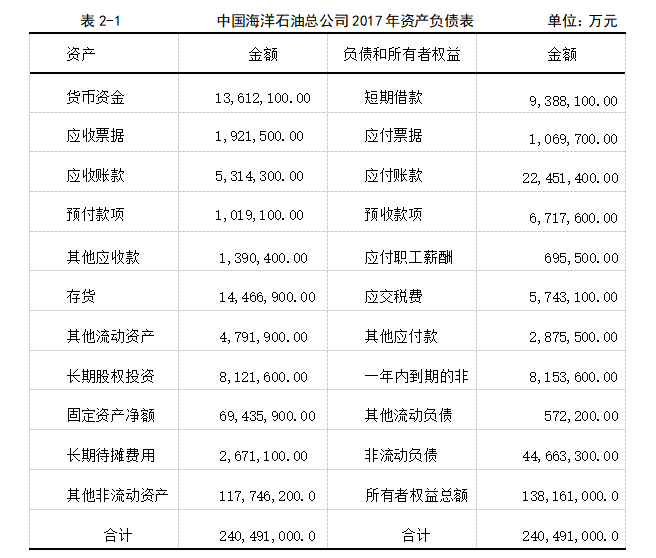 表 2-1 中国海洋石油总公司 2017 年资产负债表 单位：万元

| 资产 | 金额 | 负债和所有者权益 | 金额 |
|---|---|---|---|
| 货币资金 | 13,612,100.00 | 短期借款 | 9,388,100.00 |
| 应收票据 | 1,921,500.00 | 应付票据 | 1,069,700.00 |
| 应收账款 | 5,314,300.00 | 应付账款 | 22,451,400.00 |
| 预付款项 | 1,019,100.00 | 预收款项 | 6,717,600.00 |
| 其他应收款 | 1,390,400.00 | 应付职工薪酬 | 695,500.00 |
| 存货 | 14,466,900.00 | 应交税费 | 5,743,100.00 |
| 其他流动资产 | 4,791,900.00 | 其他应付款 | 2,875,500.00 |
| 长期股权投资 | 8,121,600.00 | 一年内到期的非 | 8,153,600.00 |
| 固定资产净额 | 69,435,900.00 | 其他流动负债 | 572,200.00 |
| 长期待摊费用 | 2,671,100.00 | 非流动负债 | 44,663,300.00 |
| 其他非流动资产 | 117,746,200.0 | 所有者权益总额 | 138,161,000.0 |
| 合计 | 240,491,000.0 | 合计 | 240,491,000.0 |